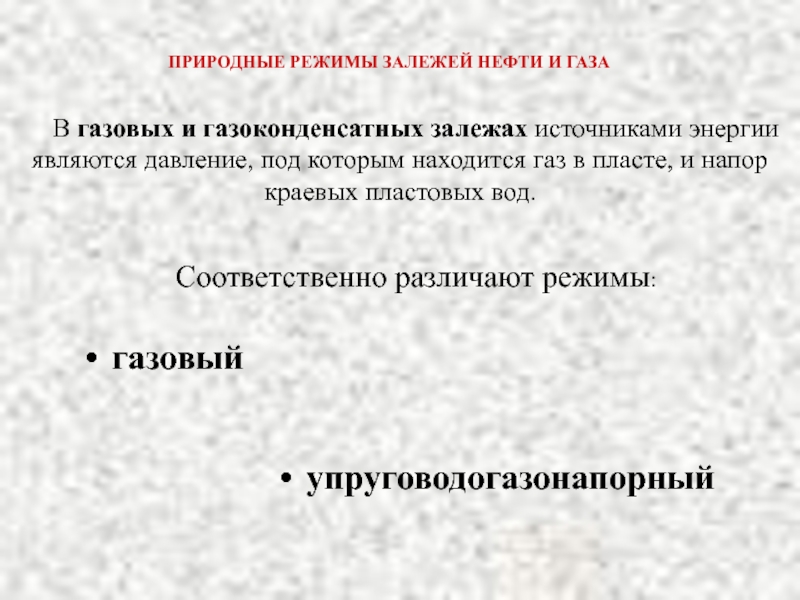 ПРИРОДНЫЕ РЕЖИМЫ ЗАЛЕЖЕЙ НЕФТИ И ГАЗА

В газовых и газоконденсатных залежах источниками энергии являются давление, под которым находится газ в пласте, и напор краевых пластовых вод.

Соответственно различают режимы:

• газовый

• упруговодогазонапорный